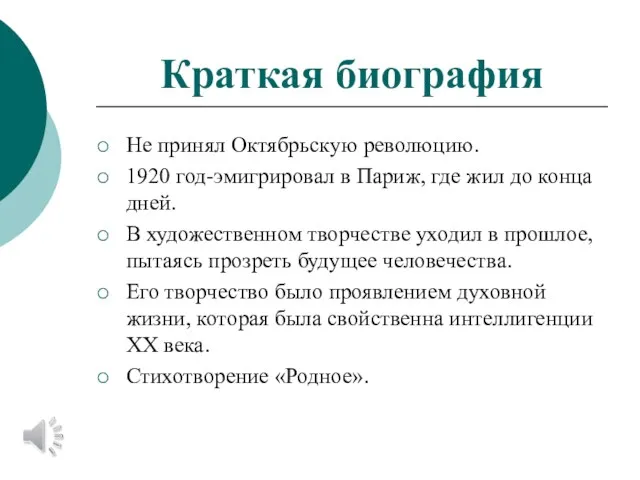 Краткая биография

○ Не принял Октябрьскую революцию.
○ 1920 год-эмигрировал в Париж, где жил до конца дней.
○ В художественном творчестве уходил в прошлое, пытаясь прозреть будущее человечества.
○ Его творчество было проявлением духовной жизни, которая была свойственна интеллигенции XX века.
○ Стихотворение «Родное».